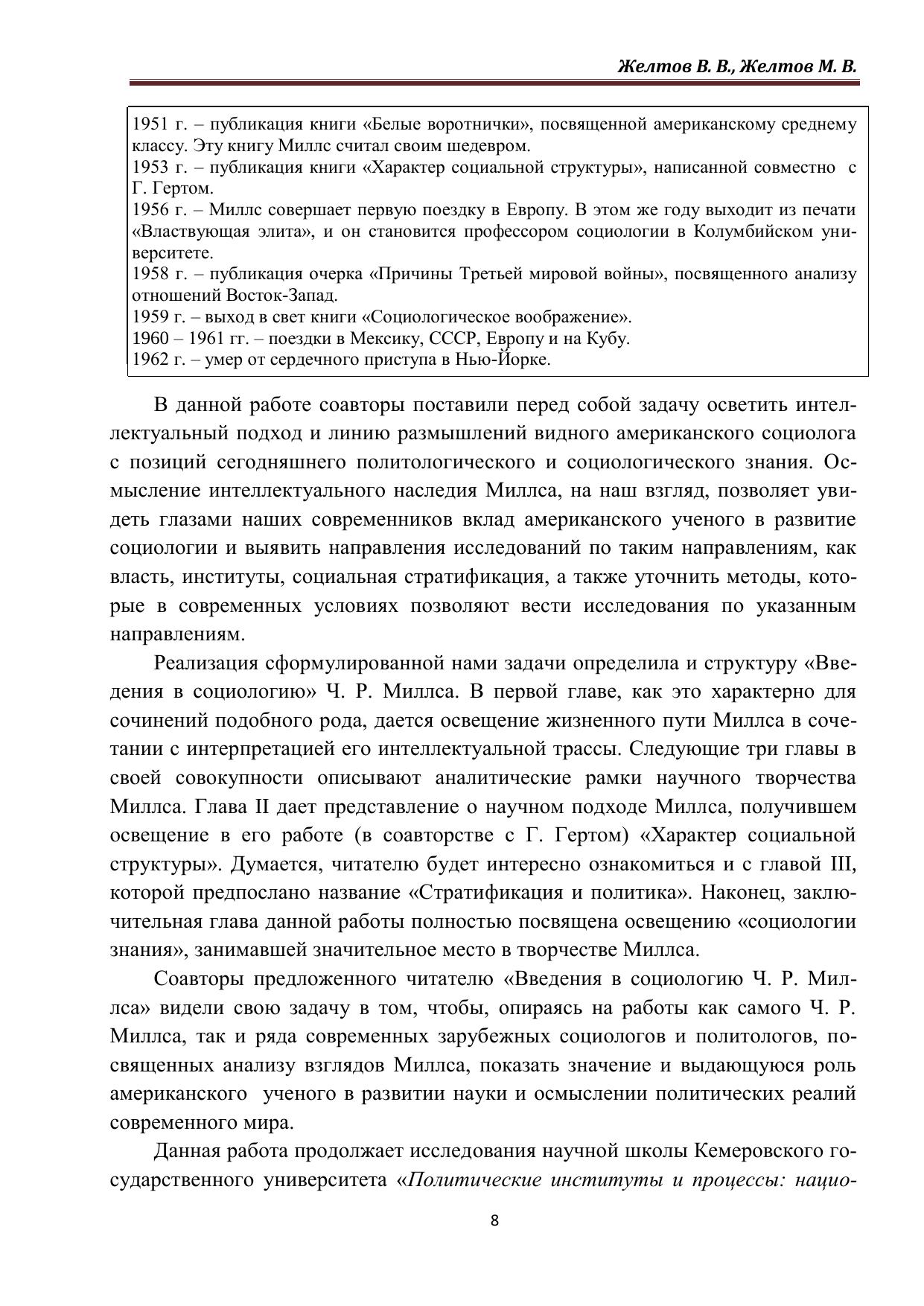 Желтов В. В., Желтов М. В.

1951 г. – публикация книги «Белые воротнички», посвященной американскому среднему классу. Эту книгу Миллс считал своим шедевром.
1953 г. – публикация книги «Характер социальной структуры», написанной совместно с Г. Гертом.
1956 г. – Миллс совершает первую поездку в Европу. В этом же году выходит из печати «Властвующая элита», и он становится профессором социологии в Колумбийском университете.
1958 г. – публикация очерка «Причины Третьей мировой войны», посвященного анализу отношений Восток-Запад.
1959 г. – выход в свет книги «Социологическое воображение».
1960 – 1961 гг. – поездки в Мексику, СССР, Европу и на Кубу.
1962 г. – умер от сердечного приступа в Нью-Йорке.

В данной работе соавторы поставили перед собой задачу осветить интеллектуальный подход и линию размышлений видного американского социолога с позиций сегодняшнего политологического и социологического знания. Осмысление интеллектуального наследия Миллса, на наш взгляд, позволяет увидеть глазами наших современников вклад американского ученого в развитие социологии и выявить направления исследований по таким направлениям, как власть, институты, социальная стратификация, а также уточнить методы, которые в современных условиях позволяют вести исследования по указанным направлениям.

Реализация сформулированной нами задачи определила и структуру «Введения в социологию» Ч. Р. Миллса. В первой главе, как это характерно для сочинений подобного рода, дается освещение жизненного пути Миллса в сочетании с интерпретацией его интеллектуальной трассы. Следующие три главы в своей совокупности описывают аналитические рамки научного творчества Миллса. Глава II дает представление о научном подходе Миллса, получившем освещение в его работе (в соавторстве с Г. Гертом) «Характер социальной структуры». Думается, читателю будет интересно ознакомиться и с главой III, которой предпослано название «Стратификация и политика». Наконец, заключительная глава данной работы полностью посвящена освещению «социологии знания», занимавшей значительное место в творчестве Миллса.

Соавторы предложенного читателю «Введения в социологию Ч. Р. Миллса» видели свою задачу в том, чтобы, опираясь на работы как самого Ч. Р. Миллса, так и ряда современных зарубежных социологов и политологов, посвященных анализу взглядов Миллса, показать значение и выдающуюся роль американского ученого в развитии науки и осмыслении политических реалий современного мира.

Данная работа продолжает исследования научной школы Кемеровского государственного университета «Политические институты и процессы: нацио-

8